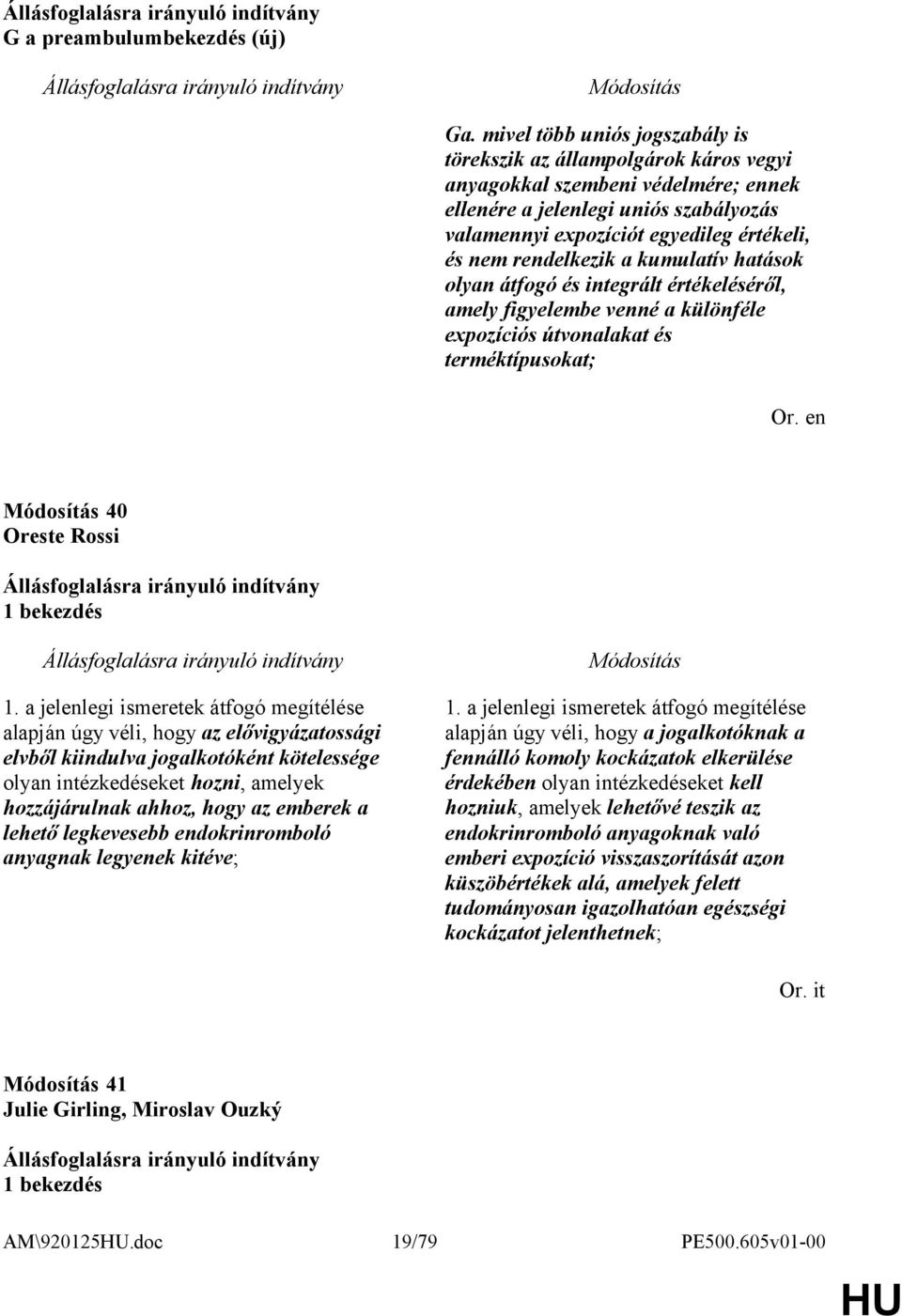 Állásfoglalásra irányuló indítvány
G a preambulumbekezdés (új)

Állásfoglalásra irányuló indítvány

Módosítás

Ga. mivel több uniós jogszabály is törekszik az állampolgárok káros vegyi anyagokkal szembeni védelmére; ennek ellenére a jelenlegi uniós szabályozás valamennyi expozíciót egyedileg értékeli, és nem rendelkezik a kumulatív hatások olyan átfogó és integrált értékeléséről, amely figyelembe venné a különféle expozíciós útvonalakat és terméktípusokat;

Or. en

Módosítás 40
Oreste Rossi

Állásfoglalásra irányuló indítvány
1 bekezdés

Állásfoglalásra irányuló indítvány

1. a jelenlegi ismeretek átfogó megítélése alapján úgy véli, hogy az elővigyázatossági elvből kiindulva jogalkotóként kötelessége olyan intézkedéseket hozni, amelyek hozzájárulnak ahhoz, hogy az emberek a lehető legkevesebb endokrinromboló anyagnak legyenek kitéve;

Módosítás

1. a jelenlegi ismeretek átfogó megítélése alapján úgy véli, hogy a jogalkotóknak a fennálló komoly kockázatok elkerülése érdekében olyan intézkedéseket kell hozniuk, amelyek lehetővé teszik az endokrinromboló anyagoknak való emberi expozíció visszaszorítását azon küszöbértékek alá, amelyek felett tudományosan igazolhatóan egészségi kockázatot jelenthetnek;

Or. it

Módosítás 41
Julie Girling, Miroslav Ouzký

Állásfoglalásra irányuló indítvány
1 bekezdés

AM\920125HU.doc 19/79 PE500.605v01-00

HU